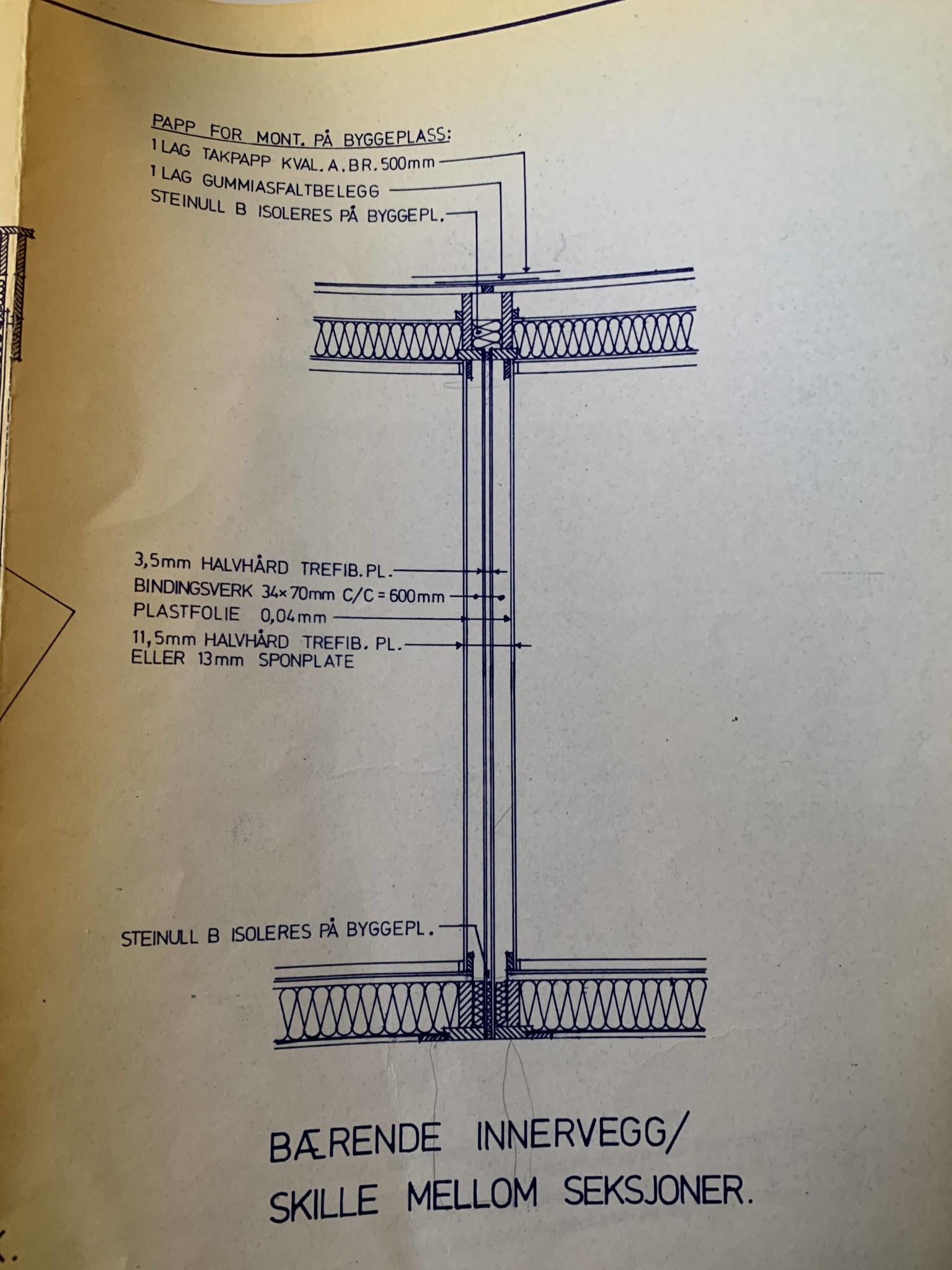 PAPP FOR MONT. PÅ BYGGEPLASS:
1 LAG TAKPAPP KVAL. A. BR. 500mm
1 LAG GUMMIASFALTBELEGG
STEINULL B ISOLERES PÅ BYGGEPL.

3,5mm HALVHÅRD TREFIB. PL.
BINDINGSVERK 34×70mm C/C = 600mm
PLASTFOLIE 0,04mm
11,5mm HALVHÅRD TREFIB. PL.
ELLER 13mm SPONPLATE

STEINULL B ISOLERES PÅ BYGGEPL.

BÆRENDE INNERVEGG/
SKILLE MELLOM SEKSJONER.